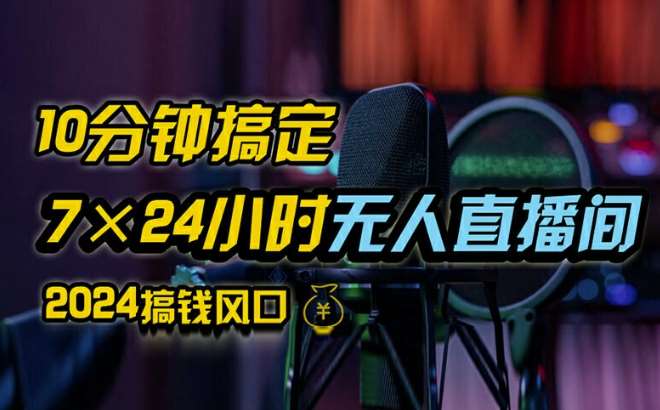 10分钟搞定

7×24小时无人直播间

2024搞钱风口 ¥